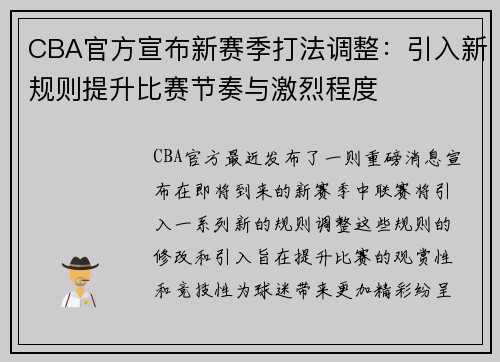 CBA官方宣布新赛季打法调整：引入新规则提升比赛节奏与激烈程度

CBA官方最近发布了一则重磅消息宣布在即将到来的新赛季中联赛将引入一系列新的规则调整这些规则的修改和引入旨在提升比赛的观赏性和竞技性为球迷带来更加精彩纷呈